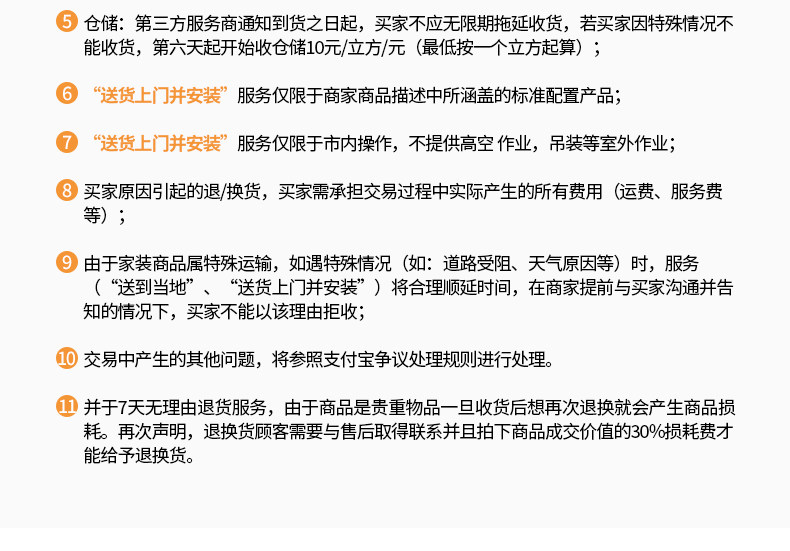 5 仓储：第三方服务商通知到货之日起，买家不应无限期拖延收货，若买家因特殊情况不能收货，第六天起开始收仓储10元/立方/元（最低按一个立方起算）；

6 “送货上门并安装”服务仅限于商家商品描述中所涵盖的标准配置产品；

7 “送货上门并安装”服务仅限于市内操作，不提供高空 作业，吊装等室外作业；

8 买家原因引起的退/换货，买家需承担交易过程中实际产生的所有费用（运费、服务费等）；

9 由于家装商品属特殊运输，如遇特殊情况（如：道路受阻、天气原因等）时，服务（“送到当地”、“送货上门并安装”）将合理顺延时间，在商家提前与买家沟通并告知的情况下，买家不能以该理由拒收；

10 交易中产生的其他问题，将参照支付宝争议处理规则进行处理。

11 并于7天无理由退货服务，由于商品是贵重物品一旦收货后想再次退换就会产生商品损耗。再次声明，退换货顾客需要与售后取得联系并且拍下商品成交价值的30%损耗费才能给予退换货。